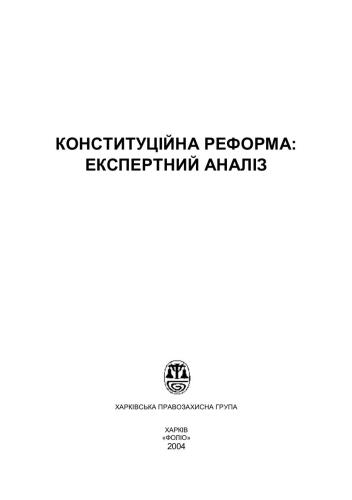 КОНСТИТУЦІЙНА РЕФОРМА:
ЕКСПЕРТНИЙ АНАЛІЗ

ХАРКІВСЬКА ПРАВОЗАХИСНА ГРУПА

ХАРКІВ
«ФОЛІО»
2004